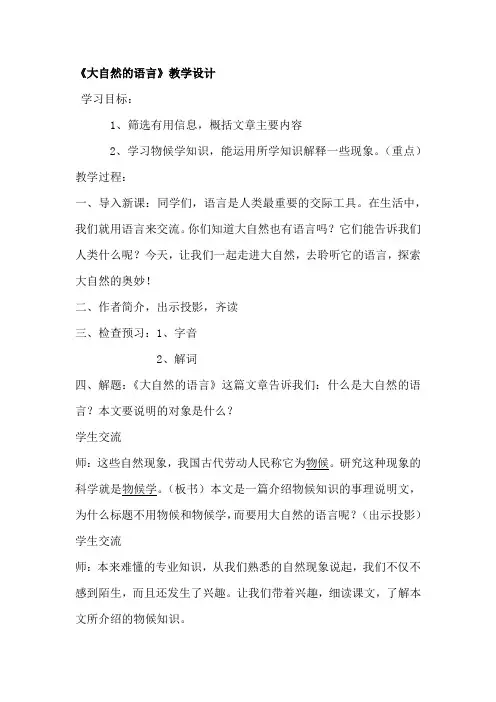 《大自然的语言》教学设计

学习目标：

1、筛选有用信息，概括文章主要内容

2、学习物候学知识，能运用所学知识解释一些现象。（重点）

教学过程：

一、导入新课：同学们，语言是人类最重要的交际工具。在生活中，我们就用语言来交流。你们知道大自然也有语言吗？它们能告诉我们人类什么呢？今天，让我们一起走进大自然，去聆听它的语言，探索大自然的奥妙！

二、作者简介，出示投影，齐读

三、检查预习：1、字音

2、解词

四、解题：《大自然的语言》这篇文章告诉我们：什么是大自然的语言？本文要说明的对象是什么？

学生交流

师：这些自然现象，我国古代劳动人民称它为物候。研究这种现象的科学就是物候学。（板书）本文是一篇介绍物候知识的事理说明文，为什么标题不用物候和物候学，而要用大自然的语言呢？（出示投影）

学生交流

师：本来难懂的专业知识，从我们熟悉的自然现象说起，我们不仅不感到陌生，而且还发生了兴趣。让我们带着兴趣，细读课文，了解本文所介绍的物候知识。